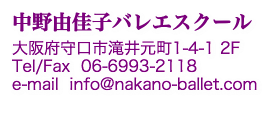 中野由佳子バレエスクール

大阪府守口市滝井元町1-4-1 2F
Tel/Fax 06-6993-2118
e-mail info@nakano-ballet.com